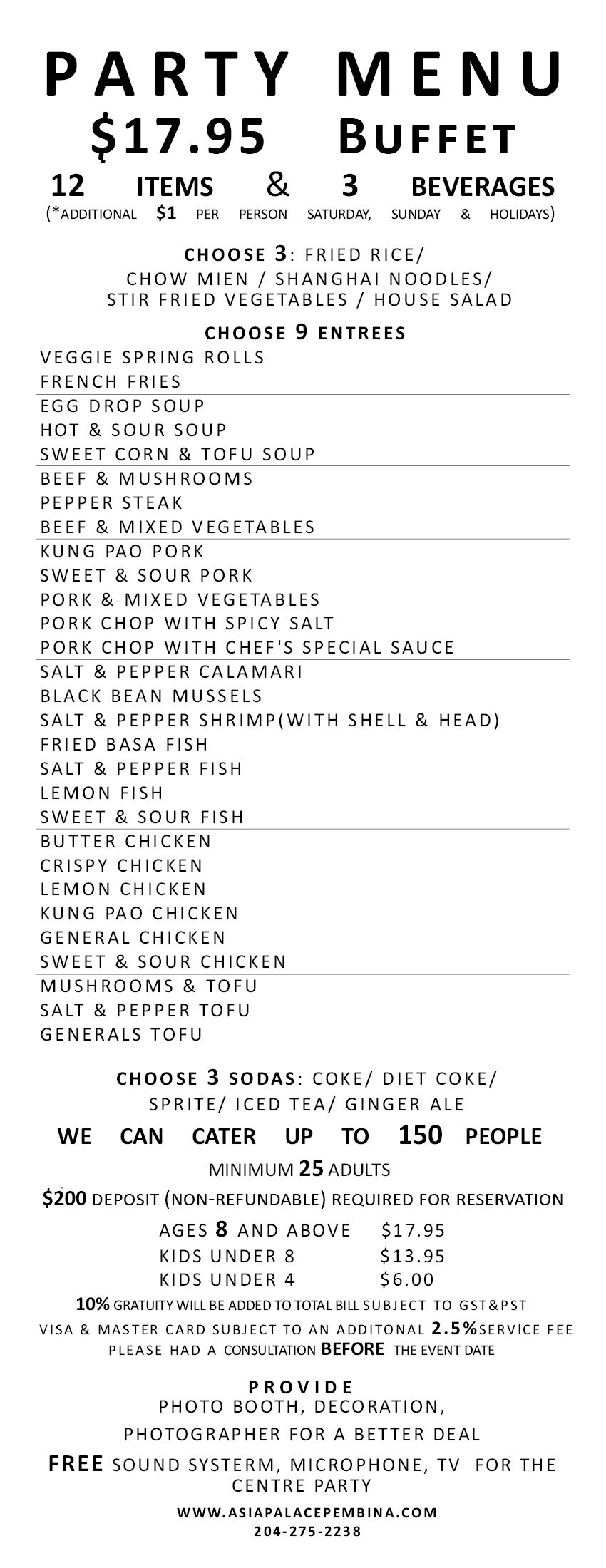 PARTY MENU
$17.95 BUFFET
12 ITEMS & 3 BEVERAGES
(*ADDITIONAL $1 PER PERSON SATURDAY, SUNDAY & HOLIDAYS)

CHOOSE 3: FRIED RICE/ CHOW MIEN / SHANGHAI NOODLES/ STIR FRIED VEGETABLES / HOUSE SALAD

CHOOSE 9 ENTREES
VEGGIE SPRING ROLLS
FRENCH FRIES
EGG DROP SOUP
HOT & SOUR SOUP
SWEET CORN & TOFU SOUP
BEEF & MUSHROOMS
PEPPER STEAK
BEEF & MIXED VEGETABLES
KUNG PAO PORK
SWEET & SOUR PORK
PORK & MIXED VEGETABLES
PORK CHOP WITH SPICY SALT
PORK CHOP WITH CHEF'S SPECIAL SAUCE
SALT & PEPPER CALAMARI
BLACK BEAN MUSSELS
SALT & PEPPER SHRIMP(WITH SHELL & HEAD)
FRIED BASA FISH
SALT & PEPPER FISH
LEMON FISH
SWEET & SOUR FISH
BUTTER CHICKEN
CRISPY CHICKEN
LEMON CHICKEN
KUNG PAO CHICKEN
GENERAL CHICKEN
SWEET & SOUR CHICKEN
MUSHROOMS & TOFU
SALT & PEPPER TOFU
GENERALS TOFU

CHOOSE 3 SODAS: COKE/ DIET COKE/ SPRITE/ ICED TEA/ GINGER ALE

WE CAN CATER UP TO 150 PEOPLE
MINIMUM 25 ADULTS
$200 DEPOSIT (NON-REFUNDABLE) REQUIRED FOR RESERVATION
AGES 8 AND ABOVE $17.95
KIDS UNDER 8 $13.95
KIDS UNDER 4 $6.00
10% GRATUITY WILL BE ADDED TO TOTAL BILL SUBJECT TO GST&PST
VISA & MASTER CARD SUBJECT TO AN ADDITONAL 2.5%SERVICE FEE
PLEASE HAD A CONSULTATION BEFORE THE EVENT DATE

PROVIDE
PHOTO BOOTH, DECORATION,
PHOTOGRAPHER FOR A BETTER DEAL

FREE SOUND SYSTERM, MICROPHONE, TV FOR THE CENTRE PARTY

WWW.ASIAPALACEPEMBINA.COM
204-275-2238